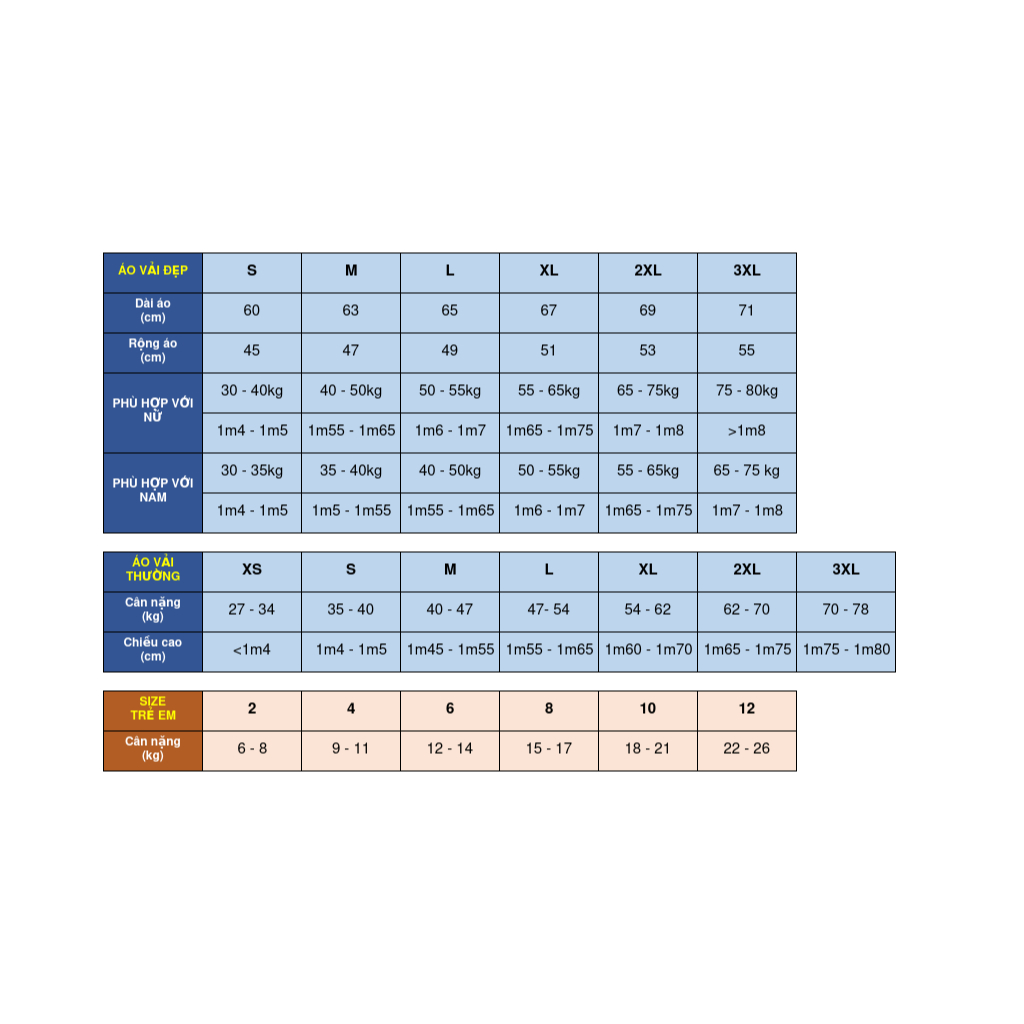 | ÁO VẢI ĐẸP | S | M | L | XL | 2XL | 3XL |
|---|---|---|---|---|---|---|
| Dài áo (cm) | 60 | 63 | 65 | 67 | 69 | 71 |
| Rộng áo (cm) | 45 | 47 | 49 | 51 | 53 | 55 |
| PHÙ HỢP VỚI NỮ | 30 - 40kg | 40 - 50kg | 50 - 55kg | 55 - 65kg | 65 - 75kg | 75 - 80kg |
| | 1m4 - 1m5 | 1m55 - 1m65 | 1m6 - 1m7 | 1m65 - 1m75 | 1m7 - 1m8 | >1m8 |
| PHÙ HỢP VỚI NAM | 30 - 35kg | 35 - 40kg | 40 - 50kg | 50 - 55kg | 55 - 65kg | 65 - 75 kg |
| | 1m4 - 1m5 | 1m5 - 1m55 | 1m55 - 1m65 | 1m6 - 1m7 | 1m65 - 1m75 | 1m7 - 1m8 |

| ÁO VẢI THƯỜNG | XS | S | M | L | XL | 2XL | 3XL |
|---|---|---|---|---|---|---|---|
| Cân nặng (kg) | 27 - 34 | 35 - 40 | 40 - 47 | 47- 54 | 54 - 62 | 62 - 70 | 70 - 78 |
| Chiều cao (cm) | <1m4 | 1m4 - 1m5 | 1m45 - 1m55 | 1m55 - 1m65 | 1m60 - 1m70 | 1m65 - 1m75 | 1m75 - 1m80 |

| SIZE TRẺ EM | 2 | 4 | 6 | 8 | 10 | 12 |
|---|---|---|---|---|---|---|
| Cân nặng (kg) | 6 - 8 | 9 - 11 | 12 - 14 | 15 - 17 | 18 - 21 | 22 - 26 |